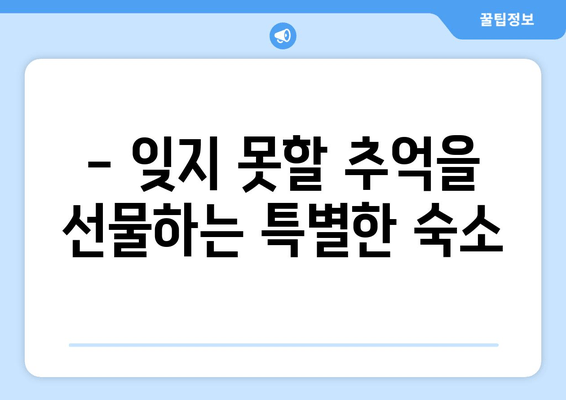 꿀팁정보

– 잊지 못할 추억을 선물하는 특별한 숙소